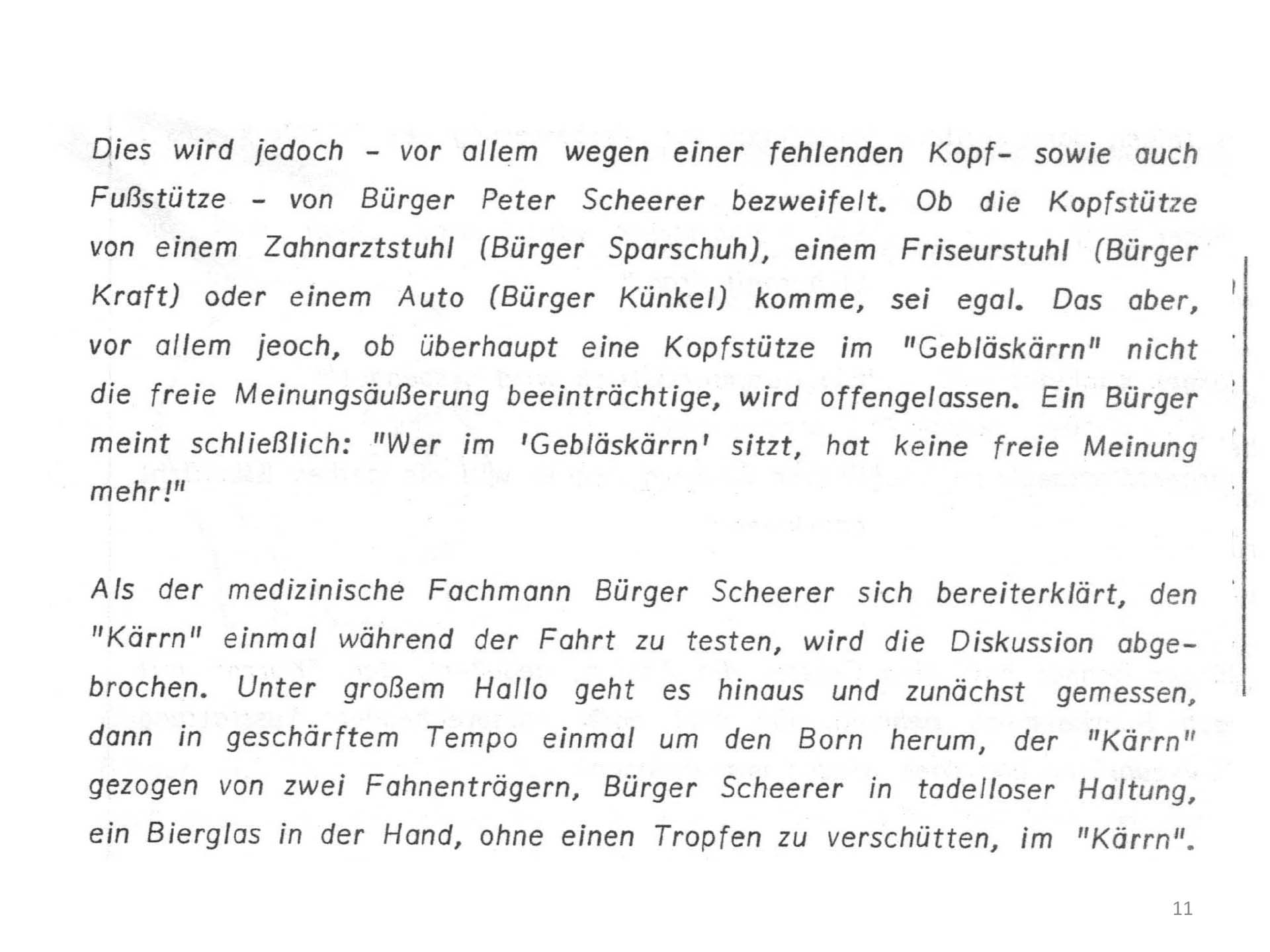 Dies wird jedoch - vor allem wegen einer fehlenden Kopf- sowie auch Fußstütze - von Bürger Peter Scheerer bezweifelt. Ob die Kopfstütze von einem Zahnarztstuhl (Bürger Sparschuh), einem Friseurstuhl (Bürger Kraft) oder einem Auto (Bürger Künkel) komme, sei egal. Das aber, vor allem jeoch, ob überhaupt eine Kopfstütze im "Gebläskärrn" nicht die freie Meinungsäußerung beeinträchtige, wird offengelassen. Ein Bürger meint schließlich: "Wer im 'Gebläskärrn' sitzt, hat keine freie Meinung mehr!"

Als der medizinische Fachmann Bürger Scheerer sich bereiterklärt, den "Kärrn" einmal während der Fahrt zu testen, wird die Diskussion abgebrochen. Unter großem Hallo geht es hinaus und zunächst gemessen, dann in geschärftem Tempo einmal um den Born herum, der "Kärrn" gezogen von zwei Fahnenträgern, Bürger Scheerer in tadelloser Haltung, ein Bierglas in der Hand, ohne einen Tropfen zu verschütten, im "Kärrn".

11